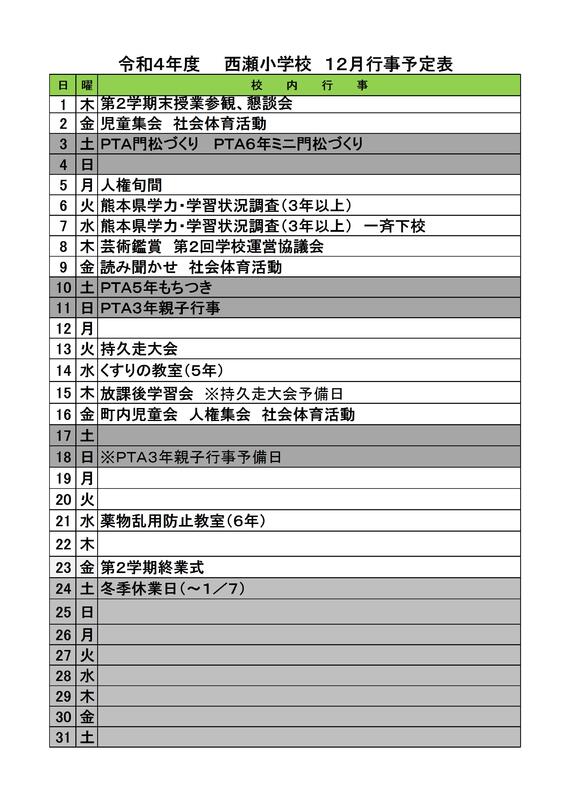 令和4年度　西瀬小学校　12月行事予定表

| 日 | 曜 | 校　内　行　事 |
|---|---|---|
| 1 | 木 | 第2学期末授業参観、懇談会 |
| 2 | 金 | 児童集会　社会体育活動 |
| 3 | 土 | PTA門松づくり　PTA6年ミニ門松づくり |
| 4 | 日 | |
| 5 | 月 | 人権旬間 |
| 6 | 火 | 熊本県学力・学習状況調査（3年以上） |
| 7 | 水 | 熊本県学力・学習状況調査（3年以上）　一斉下校 |
| 8 | 木 | 芸術鑑賞　第2回学校運営協議会 |
| 9 | 金 | 読み聞かせ　社会体育活動 |
| 10 | 土 | PTA5年もちつき |
| 11 | 日 | PTA3年親子行事 |
| 12 | 月 | |
| 13 | 火 | 持久走大会 |
| 14 | 水 | くすりの教室（5年） |
| 15 | 木 | 放課後学習会　※持久走大会予備日 |
| 16 | 金 | 町内児童会　人権集会　社会体育活動 |
| 17 | 土 | |
| 18 | 日 | ※PTA3年親子行事予備日 |
| 19 | 月 | |
| 20 | 火 | |
| 21 | 水 | 薬物乱用防止教室（6年） |
| 22 | 木 | |
| 23 | 金 | 第2学期終業式 |
| 24 | 土 | 冬季休業日（～1／7） |
| 25 | 日 | |
| 26 | 月 | |
| 27 | 火 | |
| 28 | 水 | |
| 29 | 木 | |
| 30 | 金 | |
| 31 | 土 | |